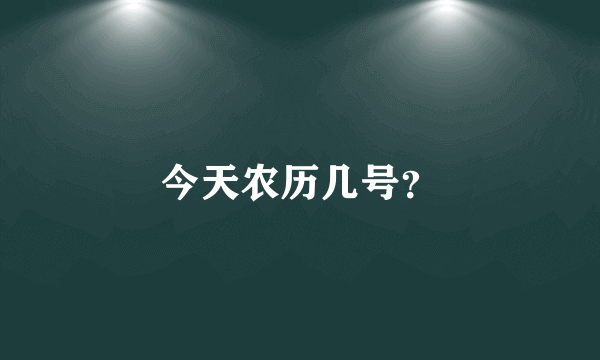 今天农历几号?